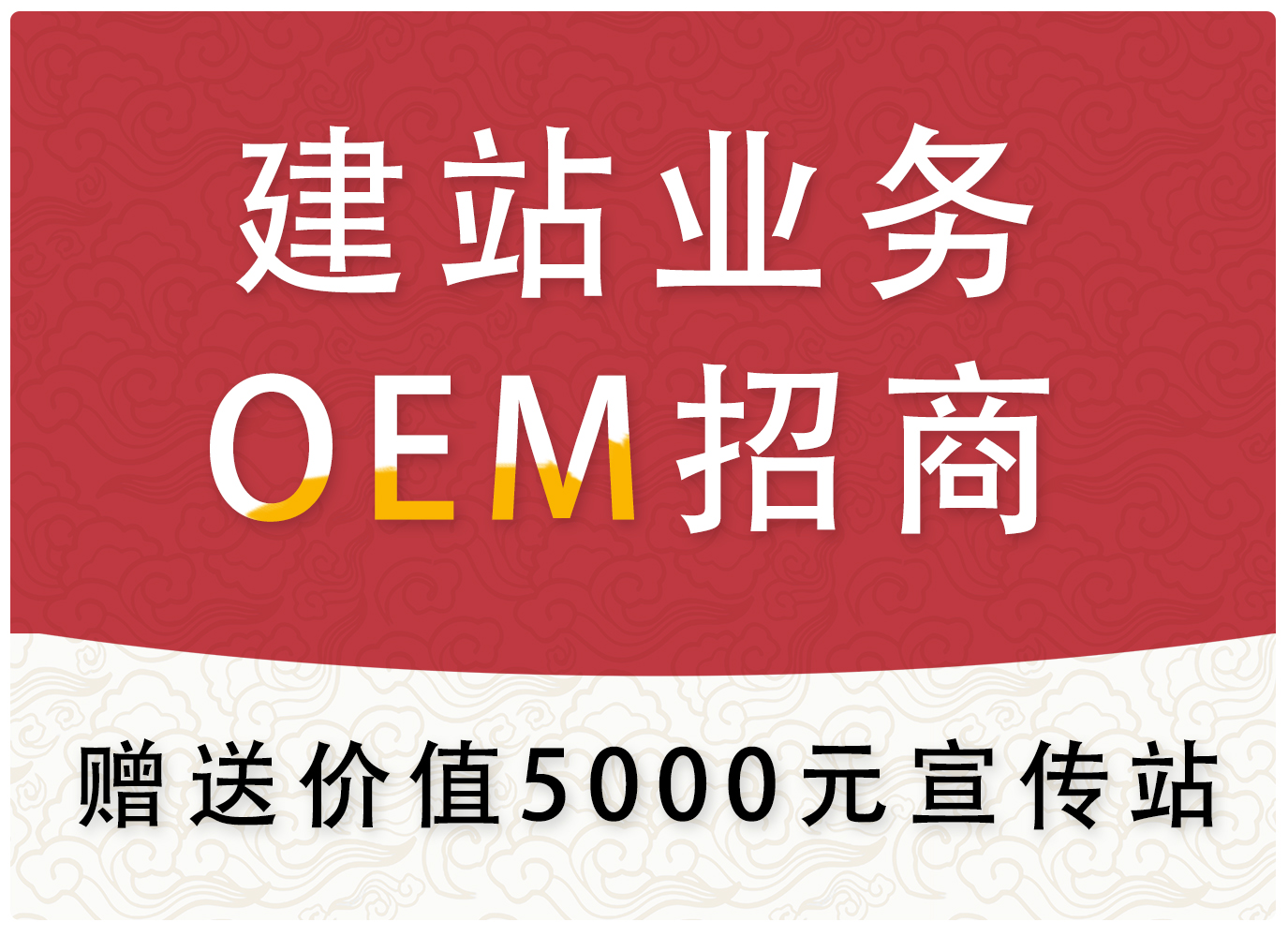 建站业务
OEM招商

赠送价值5000元宣传站